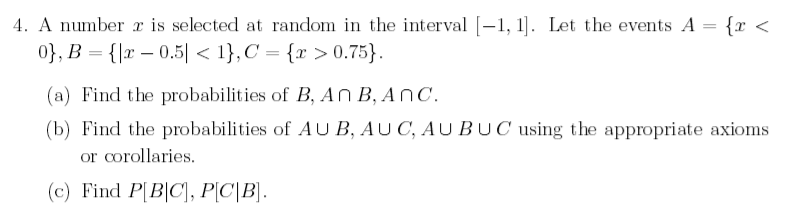 4. A number $x$ is selected at random in the interval $[-1, 1]$. Let the events $A = \{x < 0\}, B = \{|x - 0.5| < 1\}, C = \{x > 0.75\}$.

(a) Find the probabilities of $B, A \cap B, A \cap C$.

(b) Find the probabilities of $A \cup B, A \cup C, A \cup B \cup C$ using the appropriate axioms or corollaries.

(c) Find $P[B|C], P[C|B]$.